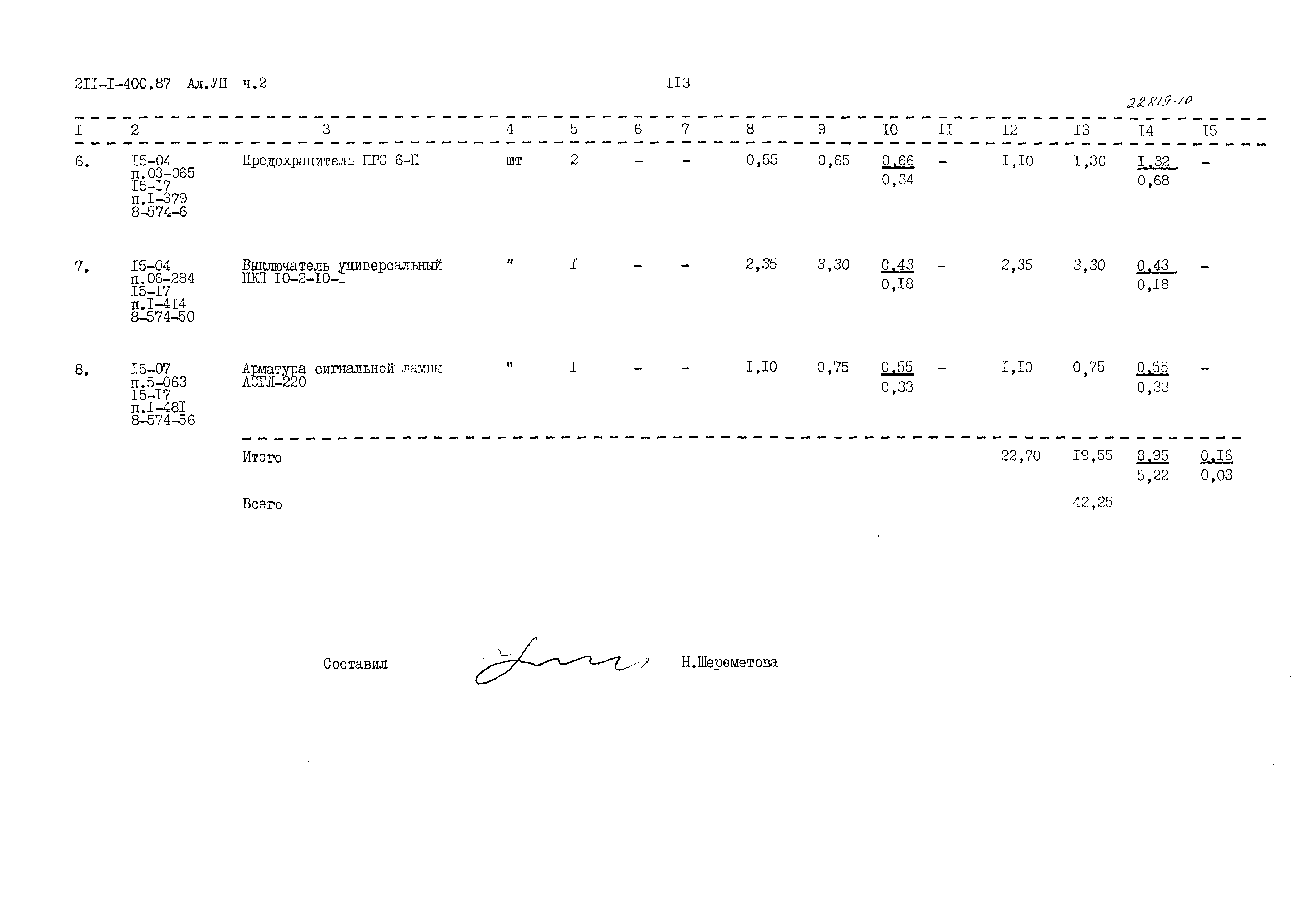 2II-I-400.87 Ал.УП ч.2

II3

22819-10

| I | 2 | 3 | 4 | 5 | 6 | 7 | 8 | 9 | I0 | II | I2 | I3 | I4 | I5 |
|---|---|---|---|---|---|---|---|---|---|---|---|---|---|---|
| 6. | I5-04 п.03-065 I5-I7 п.I-379 8-574-6 | Предохранитель ПРС 6-П | шт | 2 | - | - | 0,55 | 0,65 | $\frac{0,66}{0,34}$ | - | I,I0 | I,30 | $\frac{I,32}{0,68}$ | - |
| 7. | I5-04 п.06-284 I5-I7 п.I-4I4 8-574-50 | Выключатель универсальный ПКП I0-2-I0-I | " | I | - | - | 2,35 | 3,30 | $\frac{0,43}{0,I8}$ | - | 2,35 | 3,30 | $\frac{0,43}{0,I8}$ | - |
| 8. | I5-07 п.5-063 I5-I7 п.I-48I 8-574-56 | Арматура сигнальной лампы АСГЛ-220 | " | I | - | - | I,I0 | 0,75 | $\frac{0,55}{0,33}$ | - | I,I0 | 0,75 | $\frac{0,55}{0,33}$ | - |
| | | Итого | | | | | | | | | 22,70 | I9,55 | $\frac{8,95}{5,22}$ | $\frac{0,I6}{0,03}$ |
| | | Всего | | | | | | | | | | 42,25 | | |

Составил Н.Шереметова